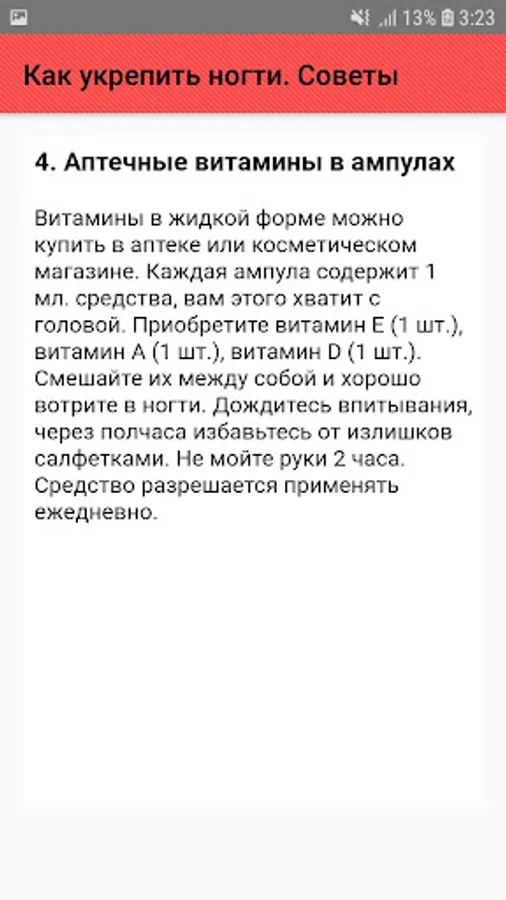 13% 3:23

Как укрепить ногти. Советы

4. Аптечные витамины в ампулах

Витамины в жидкой форме можно купить в аптеке или косметическом магазине. Каждая ампула содержит 1 мл. средства, вам этого хватит с головой. Приобретите витамин E (1 шт.), витамин A (1 шт.), витамин D (1 шт.). Смешайте их между собой и хорошо вотрите в ногти. Дождитесь впитывания, через полчаса избавьтесь от излишков салфетками. Не мойте руки 2 часа. Средство разрешается применять ежедневно.